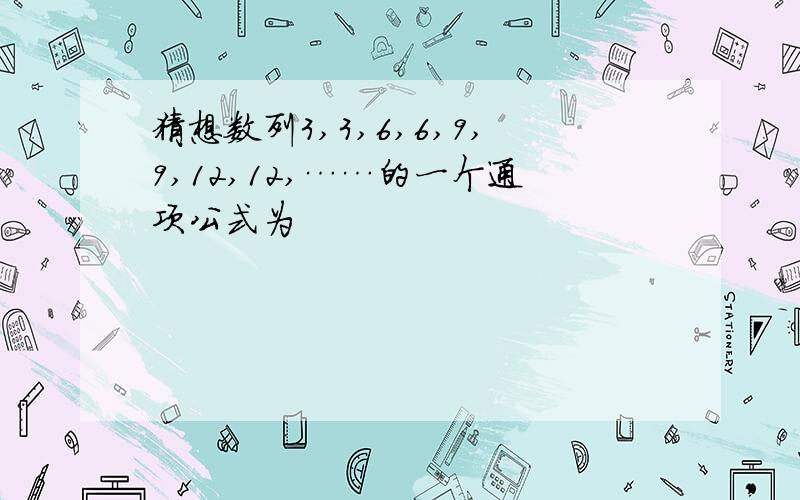 猜想数列3，3，6，6，9，9，12，12，……的一个通项公式为

STATIONERY